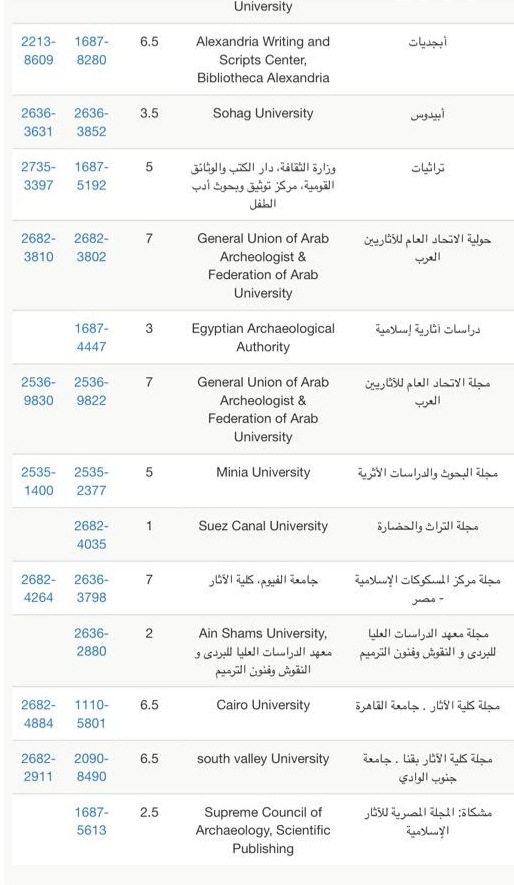 | | | | University | |
|---|---|---|---|---|
| 2213-8609 | 1687-8280 | 6.5 | Alexandria Writing and Scripts Center, Bibliotheca Alexandria | أبجديات |
| 2636-3631 | 2636-3852 | 3.5 | Sohag University | أبيدوس |
| 2735-3397 | 1687-5192 | 5 | وزارة الثقافة، دار الكتب والوثائق القومية، مركز توثيق وبحوث أدب الطفل | تراثيات |
| 2682-3810 | 2682-3802 | 7 | General Union of Arab Archeologist & Federation of Arab University | حولية الاتحاد العام للآثاريين العرب |
| | 1687-4447 | 3 | Egyptian Archaeological Authority | دراسات آثارية إسلامية |
| 2536-9830 | 2536-9822 | 7 | General Union of Arab Archeologist & Federation of Arab University | مجلة الاتحاد العام للآثاريين العرب |
| 2535-1400 | 2535-2377 | 5 | Minia University | مجلة البحوث والدراسات الأثرية |
| | 2682-4035 | 1 | Suez Canal University | مجلة التراث والحضارة |
| 2682-4264 | 2636-3798 | 7 | جامعة الفيوم، كلية الآثار | مجلة مركز المسكوكات الإسلامية - مصر |
| | 2636-2880 | 2 | Ain Shams University, معهد الدراسات العليا للبردى و النقوش وفنون الترميم | مجلة معهد الدراسات العليا للبردى و النقوش وفنون الترميم |
| 2682-4884 | 1110-5801 | 6.5 | Cairo University | مجلة كلية الآثار . جامعة القاهرة |
| 2682-2911 | 2090-8490 | 6.5 | south valley University | مجلة كلية الآثار بقنا . جامعة جنوب الوادي |
| | 1687-5613 | 2.5 | Supreme Council of Archaeology, Scientific Publishing | مشكاة: المجلة المصرية للآثار الإسلامية |